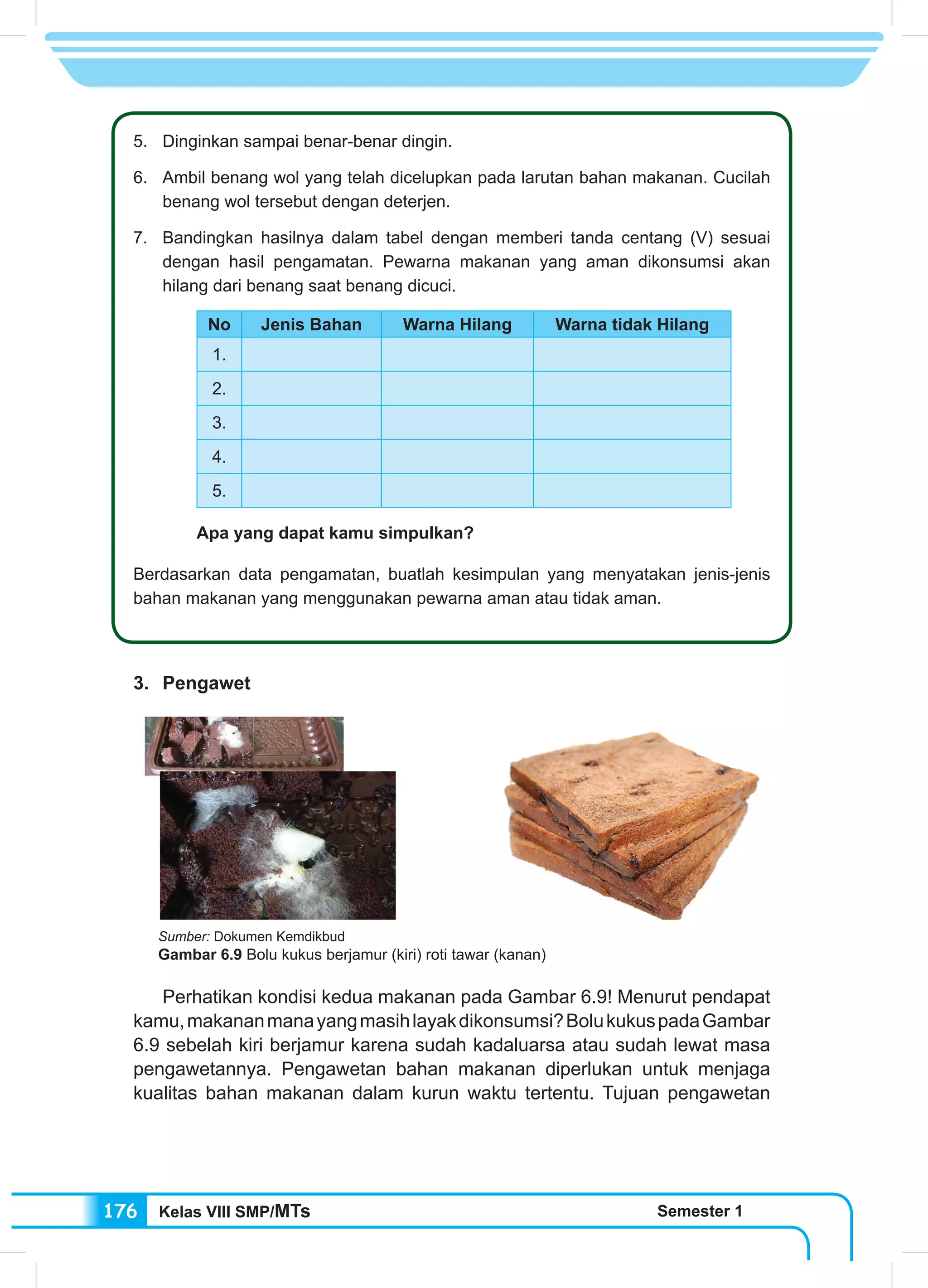 5. Dinginkan sampai benar-benar dingin.

6. Ambil benang wol yang telah dicelupkan pada larutan bahan makanan. Cucilah benang wol tersebut dengan deterjen.

7. Bandingkan hasilnya dalam tabel dengan memberi tanda centang (V) sesuai dengan hasil pengamatan. Pewarna makanan yang aman dikonsumsi akan hilang dari benang saat benang dicuci.

| No | Jenis Bahan | Warna Hilang | Warna tidak Hilang |
|---|---|---|---|
| 1. | | | |
| 2. | | | |
| 3. | | | |
| 4. | | | |
| 5. | | | |

Apa yang dapat kamu simpulkan?

Berdasarkan data pengamatan, buatlah kesimpulan yang menyatakan jenis-jenis bahan makanan yang menggunakan pewarna aman atau tidak aman.

3. Pengawet

Sumber: Dokumen Kemdikbud
Gambar 6.9 Bolu kukus berjamur (kiri) roti tawar (kanan)

Perhatikan kondisi kedua makanan pada Gambar 6.9! Menurut pendapat kamu, makanan mana yang masih layak dikonsumsi? Bolu kukus pada Gambar 6.9 sebelah kiri berjamur karena sudah kadaluarsa atau sudah lewat masa pengawetannya. Pengawetan bahan makanan diperlukan untuk menjaga kualitas bahan makanan dalam kurun waktu tertentu. Tujuan pengawetan

176 Kelas VIII SMP/MTs Semester 1